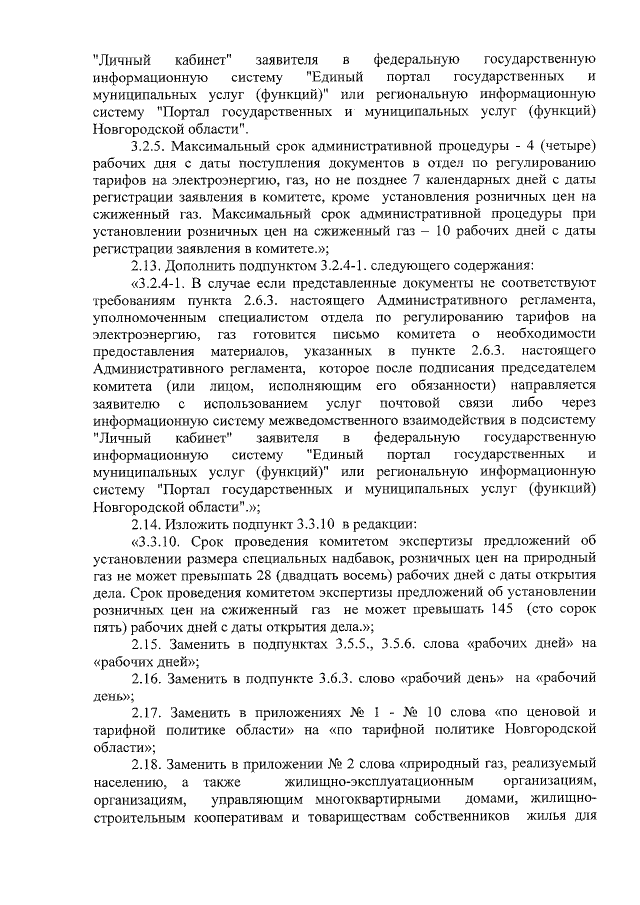 "Личный кабинет" заявителя в федеральную государственную информационную систему "Единый портал государственных и муниципальных услуг (функций)" или региональную информационную систему "Портал государственных и муниципальных услуг (функций) Новгородской области".

3.2.5. Максимальный срок административной процедуры - 4 (четыре) рабочих дня с даты поступления документов в отдел по регулированию тарифов на электроэнергию, газ, но не позднее 7 календарных дней с даты регистрации заявления в комитете, кроме установления розничных цен на сжиженный газ. Максимальный срок административной процедуры при установлении розничных цен на сжиженный газ – 10 рабочих дней с даты регистрации заявления в комитете.»;

2.13. Дополнить подпунктом 3.2.4-1. следующего содержания:

«3.2.4-1. В случае если представленные документы не соответствуют требованиям пункта 2.6.3. настоящего Административного регламента, уполномоченным специалистом отдела по регулированию тарифов на электроэнергию, газ готовится письмо комитета о необходимости предоставления материалов, указанных в пункте 2.6.3. настоящего Административного регламента, которое после подписания председателем комитета (или лицом, исполняющим его обязанности) направляется заявителю с использованием услуг почтовой связи либо через информационную систему межведомственного взаимодействия в подсистему "Личный кабинет" заявителя в федеральную государственную информационную систему "Единый портал государственных и муниципальных услуг (функций)" или региональную информационную систему "Портал государственных и муниципальных услуг (функций) Новгородской области".»;

2.14. Изложить подпункт 3.3.10 в редакции:

«3.3.10. Срок проведения комитетом экспертизы предложений об установлении размера специальных надбавок, розничных цен на природный газ не может превышать 28 (двадцать восемь) рабочих дней с даты открытия дела. Срок проведения комитетом экспертизы предложений об установлении розничных цен на сжиженный газ не может превышать 145 (сто сорок пять) рабочих дней с даты открытия дела.»;

2.15. Заменить в подпунктах 3.5.5., 3.5.6. слова «рабочих дней» на «рабочих дней»;

2.16. Заменить в подпункте 3.6.3. слово «рабочий день» на «рабочий день»;

2.17. Заменить в приложениях № 1 - № 10 слова «по ценовой и тарифной политике области» на «по тарифной политике Новгородской области»;

2.18. Заменить в приложении № 2 слова «природный газ, реализуемый населению, а также жилищно-эксплуатационным организациям, организациям, управляющим многоквартирными домами, жилищно-строительным кооперативам и товариществам собственников жилья для